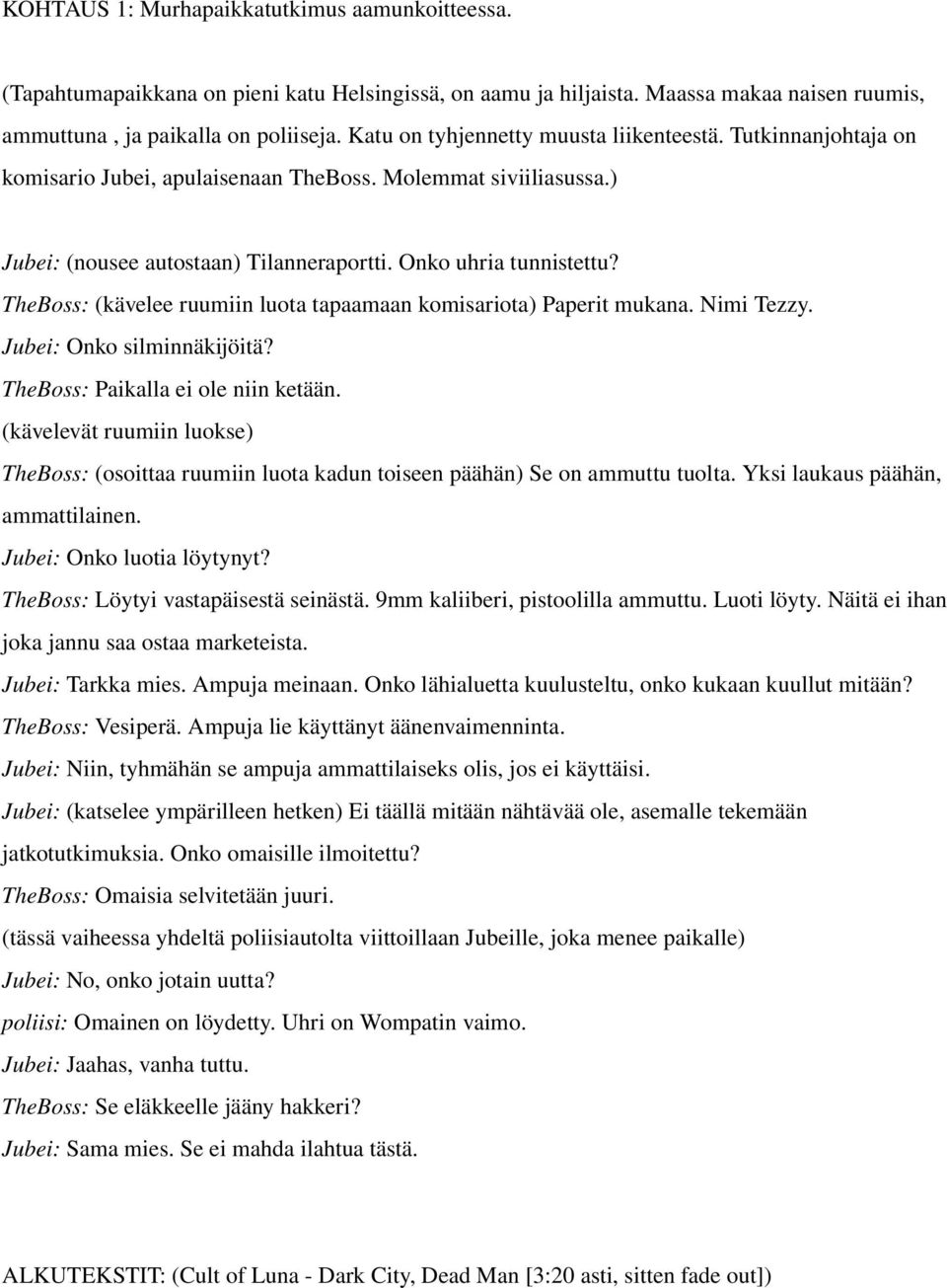 KOHTAUS 1: Murhapaikkatutkimus aamunkoitteessa.

(Tapahtumapaikkana on pieni katu Helsingissä, on aamu ja hiljaista. Maassa makaa naisen ruumis, ammuttuna , ja paikalla on poliiseja. Katu on tyhjennetty muusta liikenteestä. Tutkinnanjohtaja on komisario Jubei, apulaisenaan TheBoss. Molemmat siviiliasussa.)

Jubei: (nousee autostaan) Tilanneraportti. Onko uhria tunnistettu?
TheBoss: (kävelee ruumiin luota tapaamaan komisariota) Paperit mukana. Nimi Tezzy.
Jubei: Onko silminnäkijöitä?
TheBoss: Paikalla ei ole niin ketään.
(kävelevät ruumiin luokse)
TheBoss: (osoittaa ruumiin luota kadun toiseen päähän) Se on ammuttu tuolta. Yksi laukaus päähän, ammattilainen.
Jubei: Onko luotia löytynyt?
TheBoss: Löytyi vastapäisestä seinästä. 9mm kaliiberi, pistoolilla ammuttu. Luoti löyty. Näitä ei ihan joka jannu saa ostaa marketeista.
Jubei: Tarkka mies. Ampuja meinaan. Onko lähialuetta kuulusteltu, onko kukaan kuullut mitään?
TheBoss: Vesiperä. Ampuja lie käyttänyt äänenvaimenninta.
Jubei: Niin, tyhmähän se ampuja ammattilaiseks olis, jos ei käyttäisi.
Jubei: (katselee ympärilleen hetken) Ei täällä mitään nähtävää ole, asemalle tekemään jatkotutkimuksia. Onko omaisille ilmoitettu?
TheBoss: Omaisia selvitetään juuri.
(tässä vaiheessa yhdeltä poliisiautolta viittoillaan Jubeille, joka menee paikalle)
Jubei: No, onko jotain uutta?
poliisi: Omainen on löydetty. Uhri on Wompatin vaimo.
Jubei: Jaahas, vanha tuttu.
TheBoss: Se eläkkeelle jääny hakkeri?
Jubei: Sama mies. Se ei mahda ilahtua tästä.

ALKUTEKSTIT: (Cult of Luna - Dark City, Dead Man [3:20 asti, sitten fade out])